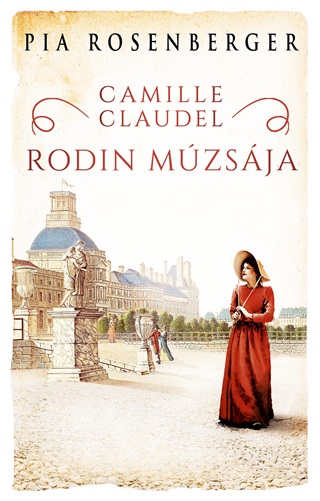 PIA ROSENBERGER

CAMILLE CLAUDEL

RODIN MÚZSÁJA